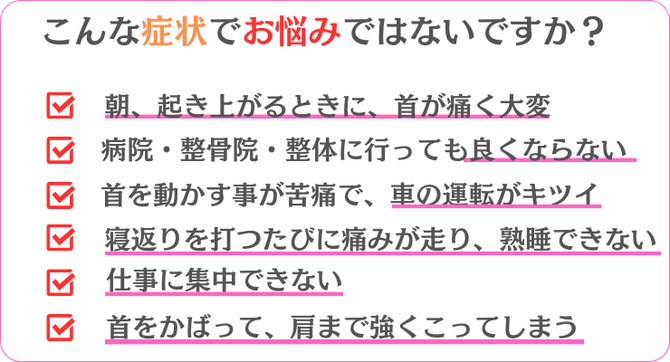 こんな症状でお悩みではないですか？

朝、起き上がるときに、首が痛く大変

病院・整骨院・整体に行っても良くならない

首を動かす事が苦痛で、車の運転がキツイ

寝返りを打つたびに痛みが走り、熟睡できない

仕事に集中できない

首をかばって、肩まで強くこってしまう